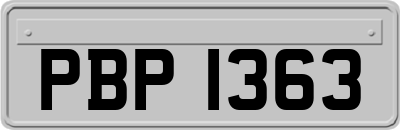 PBP 1363